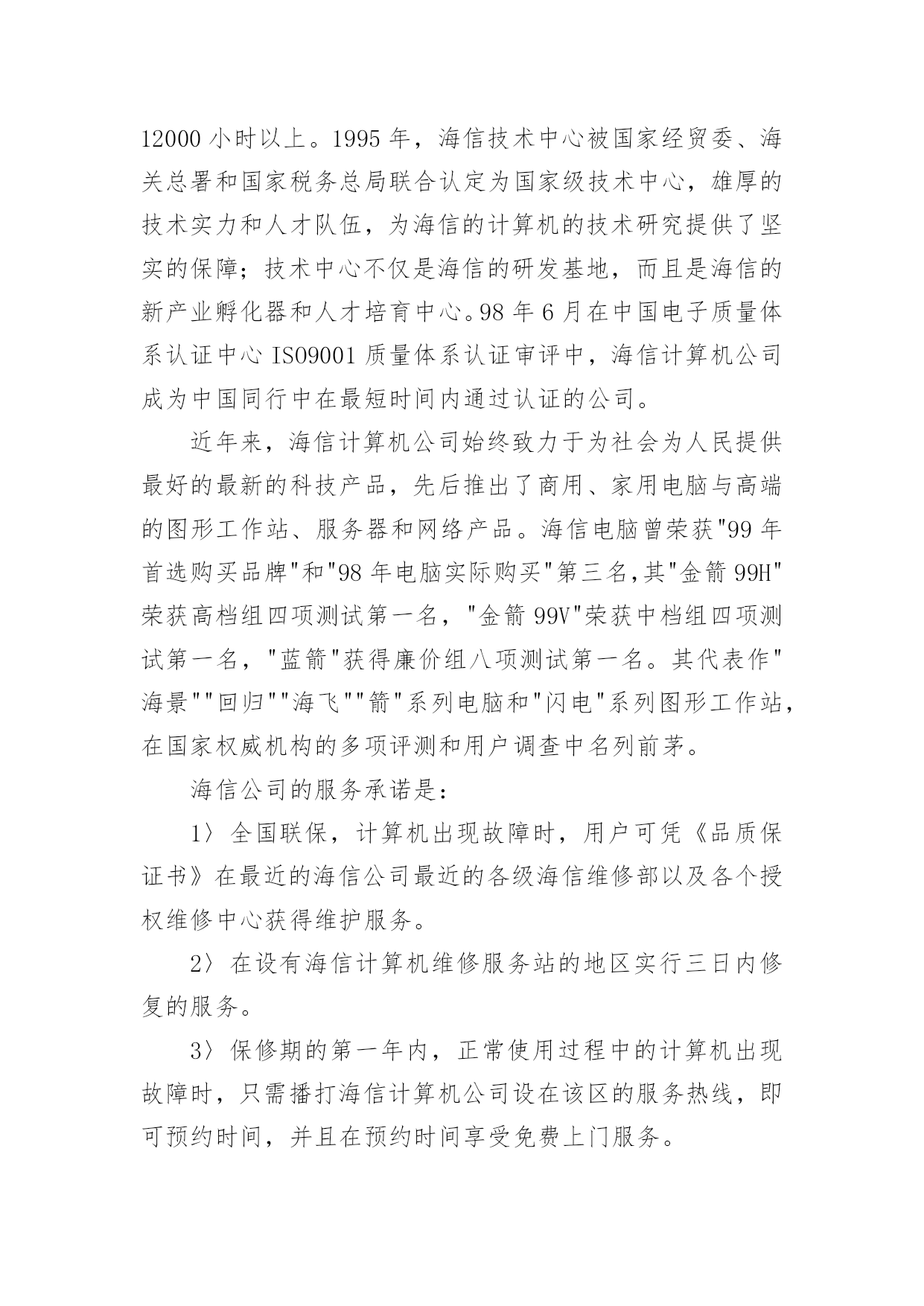 12000 小时以上。1995 年，海信技术中心被国家经贸委、海关总署和国家税务总局联合认定为国家级技术中心，雄厚的技术实力和人才队伍，为海信的计算机的技术研究提供了坚实的保障；技术中心不仅是海信的研发基地，而且是海信的新产业孵化器和人才培育中心。98 年 6 月在中国电子质量体系认证中心 ISO9001 质量体系认证审评中，海信计算机公司成为中国同行中在最短时间内通过认证的公司。

近年来，海信计算机公司始终致力于为社会为人民提供最好的最新的科技产品，先后推出了商用、家用电脑与高端的图形工作站、服务器和网络产品。海信电脑曾荣获"99 年首选购买品牌"和"98 年电脑实际购买"第三名,其"金箭 99H"荣获高档组四项测试第一名，"金箭 99V"荣获中档组四项测试第一名，"蓝箭"获得廉价组八项测试第一名。其代表作"海景""回归""海飞""箭"系列电脑和"闪电"系列图形工作站，在国家权威机构的多项评测和用户调查中名列前茅。

海信公司的服务承诺是：

1〉全国联保，计算机出现故障时，用户可凭《品质保证书》在最近的海信公司最近的各级海信维修部以及各个授权维修中心获得维护服务。

2〉在设有海信计算机维修服务站的地区实行三日内修复的服务。

3〉保修期的第一年内，正常使用过程中的计算机出现故障时，只需播打海信计算机公司设在该区的服务热线，即可预约时间，并且在预约时间享受免费上门服务。